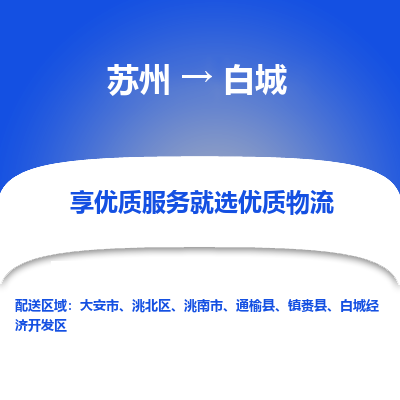 苏州 → 白城

享优质服务就选优质物流

配送区域：大安市、洮北区、洮南市、通榆县、镇赉县、白城经济开发区